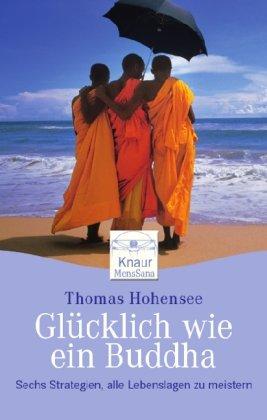 Knaur
MensSana

Thomas Hohensee

Glücklich wie ein Buddha

Sechs Strategien, alle Lebenslagen zu meistern